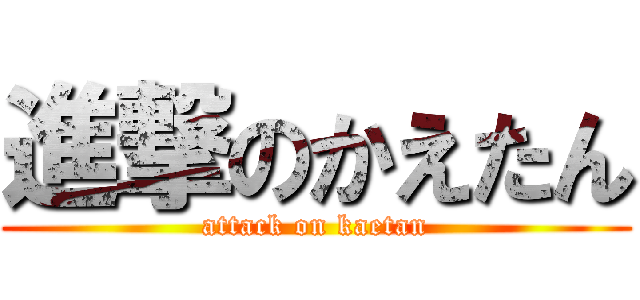 進撃のかえたん
attack on kaetan